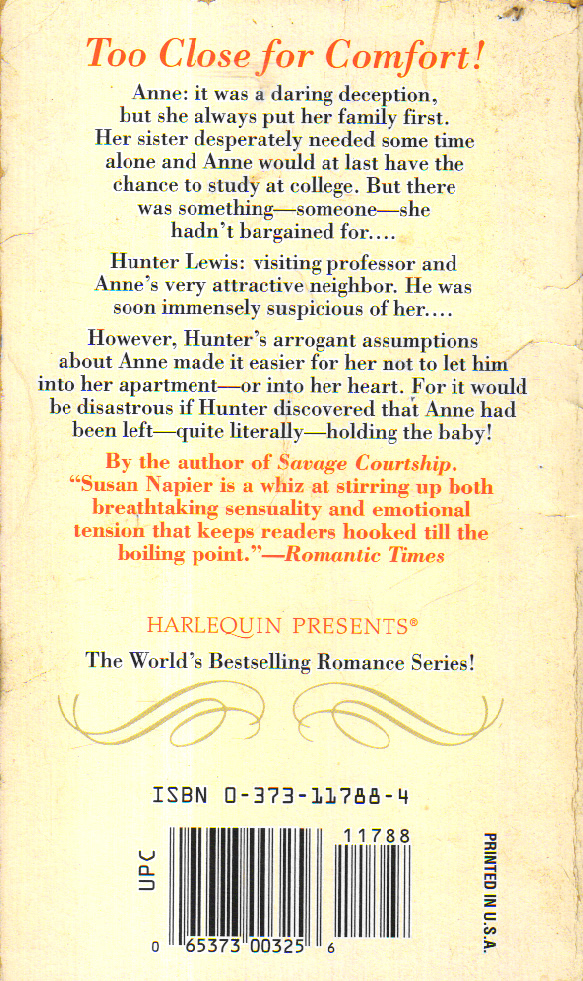 Too Close for Comfort!

Anne: it was a daring deception, but she always put her family first. Her sister desperately needed some time alone and Anne would at last have the chance to study at college. But there was something—someone—she hadn't bargained for....

Hunter Lewis: visiting professor and Anne's very attractive neighbor. He was soon immensely suspicious of her....

However, Hunter's arrogant assumptions about Anne made it easier for her not to let him into her apartment—or into her heart. For it would be disastrous if Hunter discovered that Anne had been left—quite literally—holding the baby!

By the author of Savage Courtship.
"Susan Napier is a whiz at stirring up both breathtaking sensuality and emotional tension that keeps readers hooked till the boiling point."—Romantic Times

HARLEQUIN PRESENTS®

The World's Bestselling Romance Series!

ISBN 0-373-11788-4

UPC

11788

0 65373 00325 6

PRINTED IN U.S.A.